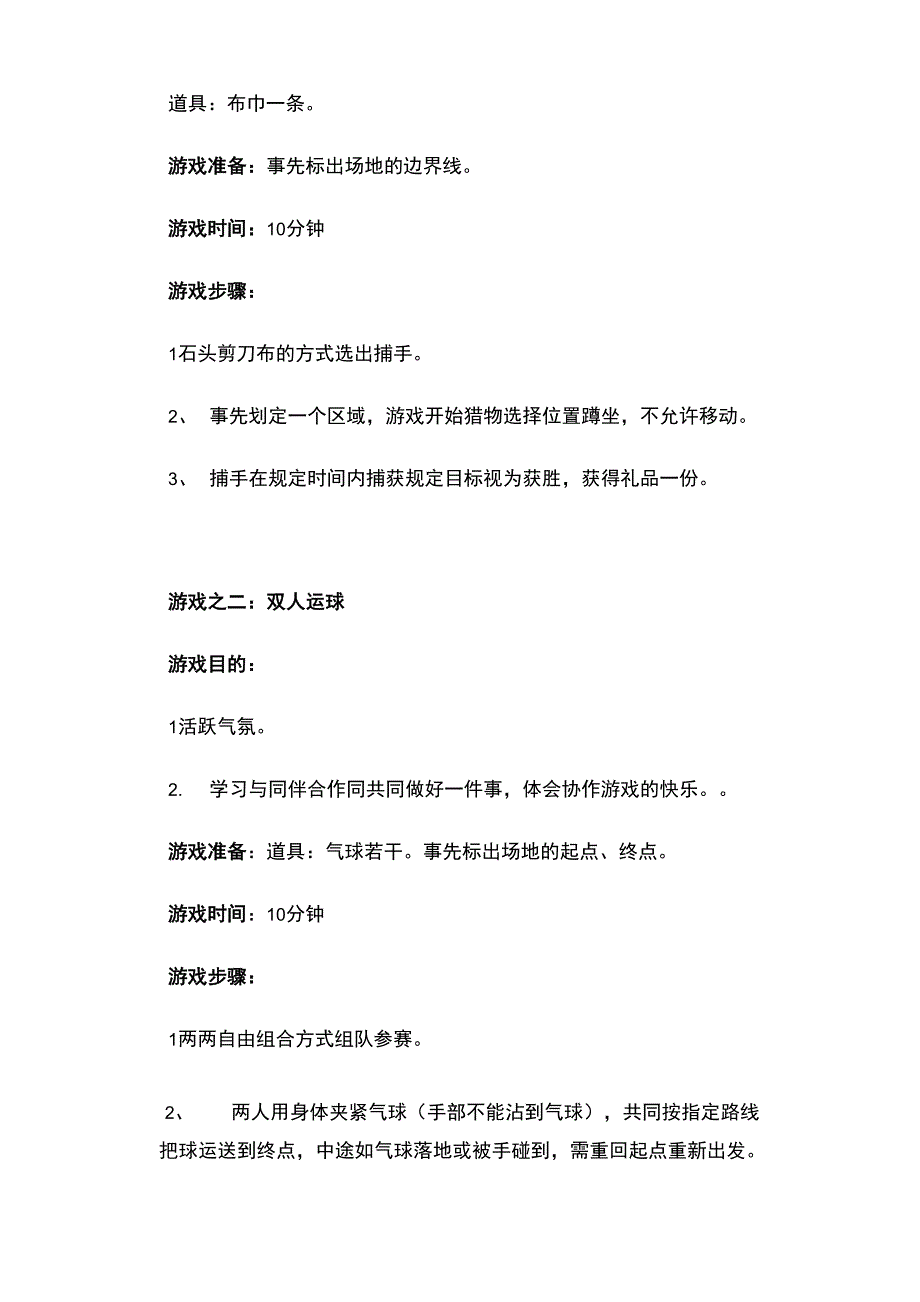 道具：布巾一条。

游戏准备：事先标出场地的边界线。

游戏时间：10分钟

游戏步骤：

1石头剪刀布的方式选出捕手。

2、 事先划定一个区域，游戏开始猎物选择位置蹲坐，不允许移动。

3、 捕手在规定时间内捕获规定目标视为获胜，获得礼品一份。

游戏之二：双人运球

游戏目的：

1活跃气氛。

2. 学习与同伴合作同共同做好一件事，体会协作游戏的快乐。。

游戏准备：道具：气球若干。事先标出场地的起点、终点。

游戏时间：10分钟

游戏步骤：

1两两自由组合方式组队参赛。

2、 两人用身体夹紧气球（手部不能沾到气球），共同按指定路线把球运送到终点，中途如气球落地或被手碰到，需重回起点重新出发。